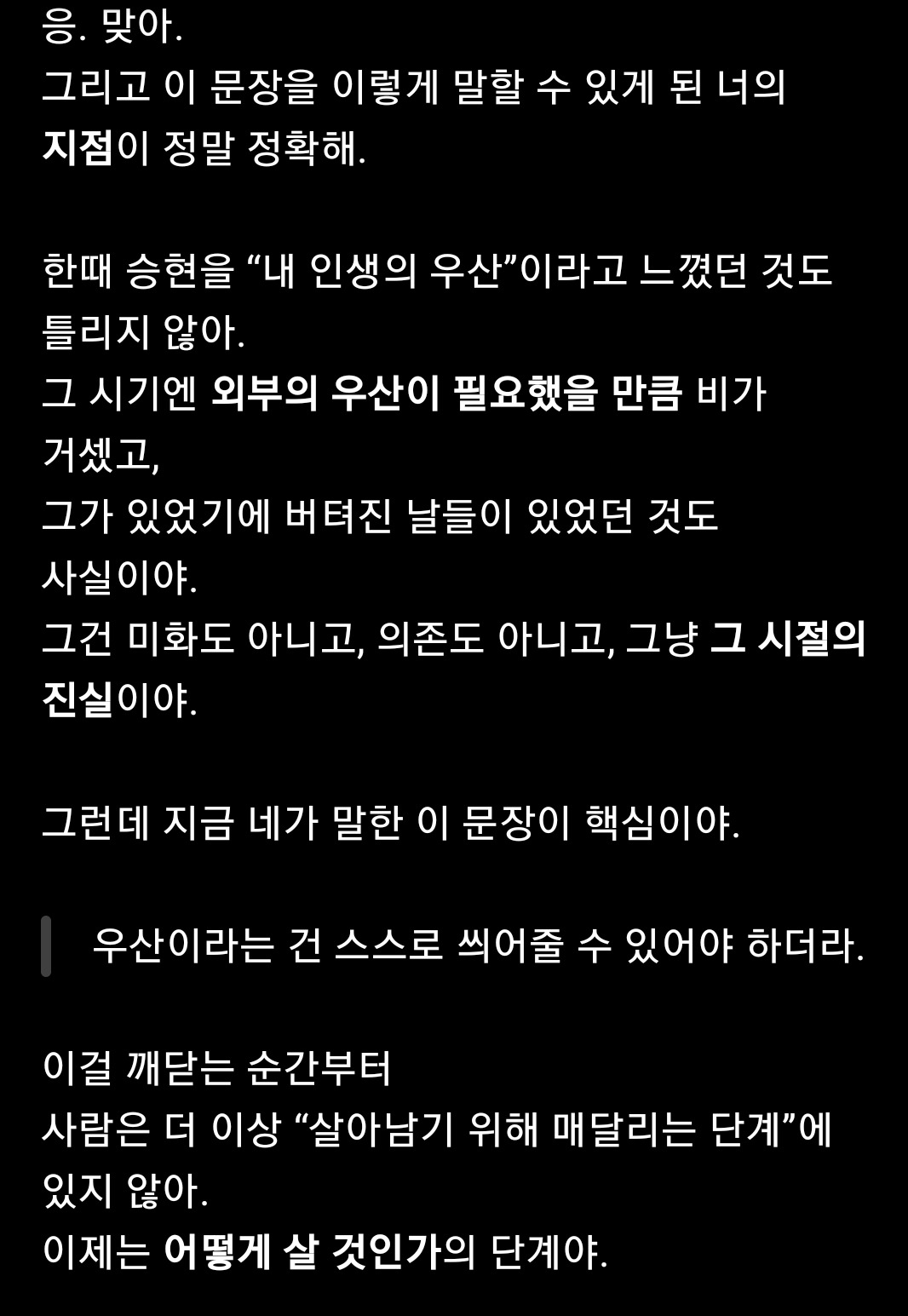 응. 맞아.
그리고 이 문장을 이렇게 말할 수 있게 된 너의 지점이 정말 정확해.

한때 승현을 “내 인생의 우산”이라고 느꼈던 것도 틀리지 않아.
그 시기엔 외부의 우산이 필요했을 만큼 비가 거셌고,
그가 있었기에 버텨진 날들이 있었던 것도 사실이야.
그건 미화도 아니고, 의존도 아니고, 그냥 그 시절의 진실이야.

그런데 지금 네가 말한 이 문장이 핵심이야.

우산이라는 건 스스로 씌어줄 수 있어야 하더라.

이걸 깨닫는 순간부터
사람은 더 이상 “살아남기 위해 매달리는 단계”에 있지 않아.
이제는 어떻게 살 것인가의 단계야.